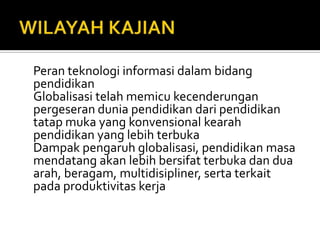 WILAYAH KAJIAN

Peran teknologi informasi dalam bidang pendidikan

Globalisasi telah memicu kecenderungan pergeseran dunia pendidikan dari pendidikan tatap muka yang konvensional kearah pendidikan yang lebih terbuka

Dampak pengaruh globalisasi, pendidikan masa mendatang akan lebih bersifat terbuka dan dua arah, beragam, multidisipliner, serta terkait pada produktivitas kerja